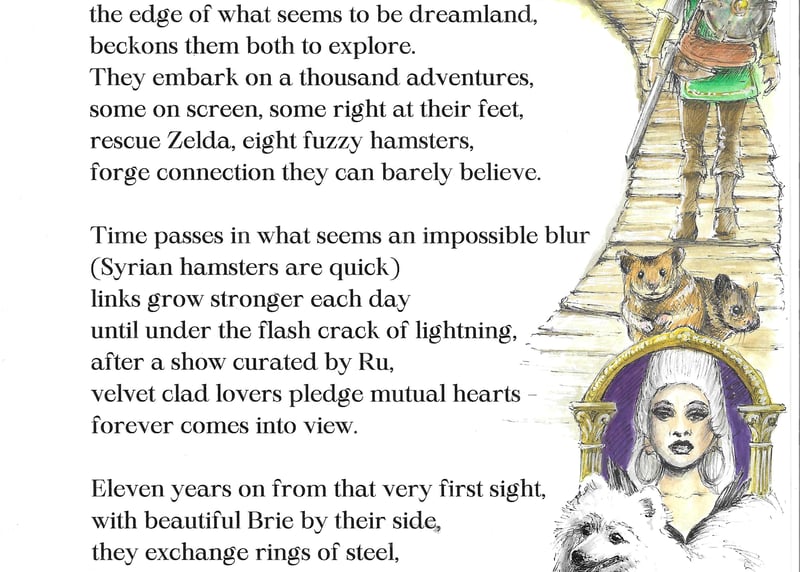 the edge of what seems to be dreamland,
beckons them both to explore.
They embark on a thousand adventures,
some on screen, some right at their feet,
rescue Zelda, eight fuzzy hamsters,
forge connection they can barely believe.

Time passes in what seems an impossible blur
(Syrian hamsters are quick)
links grow stronger each day
until under the flash crack of lightning,
after a show curated by Ru,
velvet clad lovers pledge mutual hearts -
forever comes into view.

Eleven years on from that very first sight,
with beautiful Brie by their side,
they exchange rings of steel,